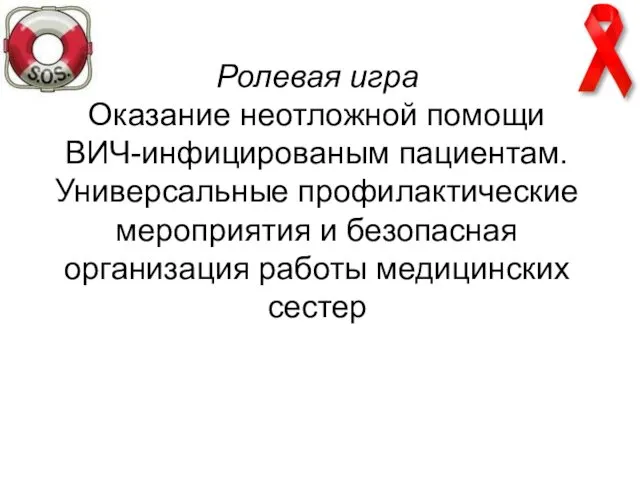 S.O.S.

Ролевая игра
Оказание неотложной помощи ВИЧ-инфицированым пациентам. Универсальные профилактические мероприятия и безопасная организация работы медицинских сестер